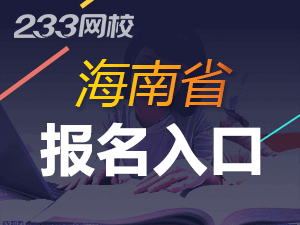 233网校

海南省

报名入口